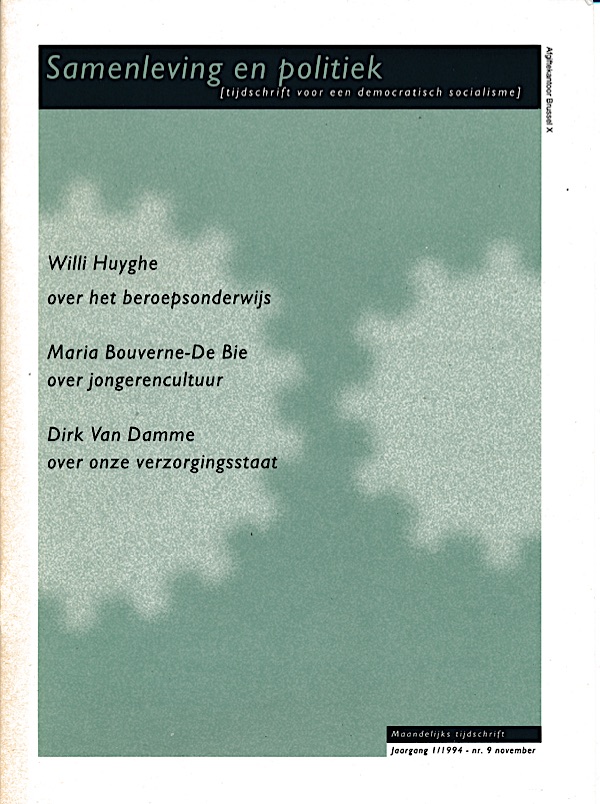 Samenleving en politiek
[tijdschrift voor een democratisch socialisme]

Afgiftekantoor Brussel X

Willi Huyghe
over het beroepsonderwijs

Maria Bouverne-De Bie
over jongerencultuur

Dirk Van Damme
over onze verzorgingsstaat

Maandelijks tijdschrift
Jaargang 1/1994 - nr. 9 november